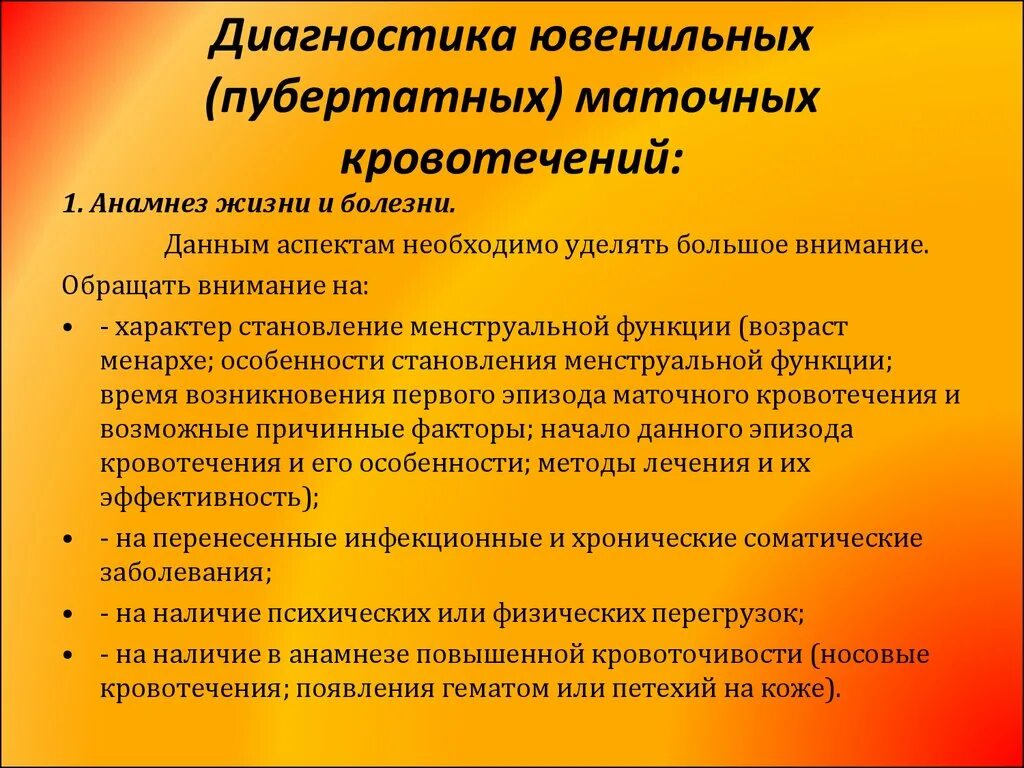 Диагностика ювенильных (пубертатных) маточных кровотечений:

1. Анамнез жизни и болезни.

Данным аспектам необходимо уделять большое внимание.

Обращать внимание на:

• - характер становление менструальной функции (возраст менархе; особенности становления менструальной функции; время возникновения первого эпизода маточного кровотечения и возможные причинные факторы; начало данного эпизода кровотечения и его особенности; методы лечения и их эффективность);

• - на перенесенные инфекционные и хронические соматические заболевания;

• - на наличие психических или физических перегрузок;

• - на наличие в анамнезе повышенной кровоточивости (носовые кровотечения; появления гематом или петехий на коже).